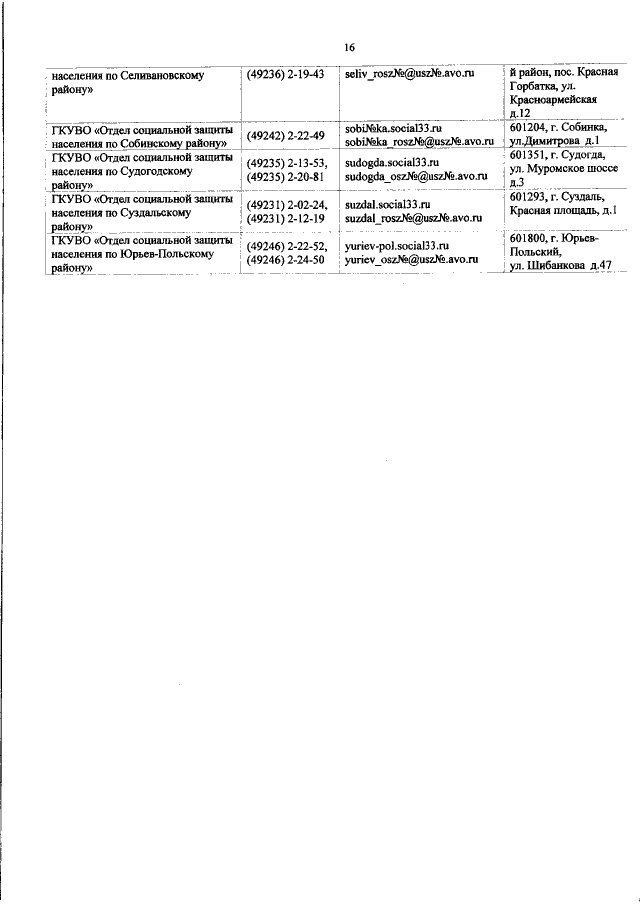 16

| населения по Селивановскому району» | (49236) 2-19-43 | seliv_roszNº@uszNº.avo.ru | й район, пос. Красная Горбатка, ул. Красноармейская д.12 |
|---|---|---|---|
| ГКУВО «Отдел социальной защиты населения по Собинскому району» | (49242) 2-22-49 | sobiNºka.social33.ru sobiNºka_roszNº@uszNº.avo.ru | 601204, г. Собинка, ул.Димитрова д.1 |
| ГКУВО «Отдел социальной защиты населения по Судогодскому району» | (49235) 2-13-53, (49235) 2-20-81 | sudogda.social33.ru sudogda_oszNº@uszNº.avo.ru | 601351, г. Судогда, ул. Муромское шоссе д.3 |
| ГКУВО «Отдел социальной защиты населения по Суздальскому району» | (49231) 2-02-24, (49231) 2-12-19 | suzdal.social33.ru suzdal_roszNº@uszNº.avo.ru | 601293, г. Суздаль, Красная площадь, д.1 |
| ГКУВО «Отдел социальной защиты населения по Юрьев-Польскому району» | (49246) 2-22-52, (49246) 2-24-50 | yuriev-pol.social33.ru yuriev_oszNº@uszNº.avo.ru | 601800, г. Юрьев-Польский, ул. Шибанкова д.47 |